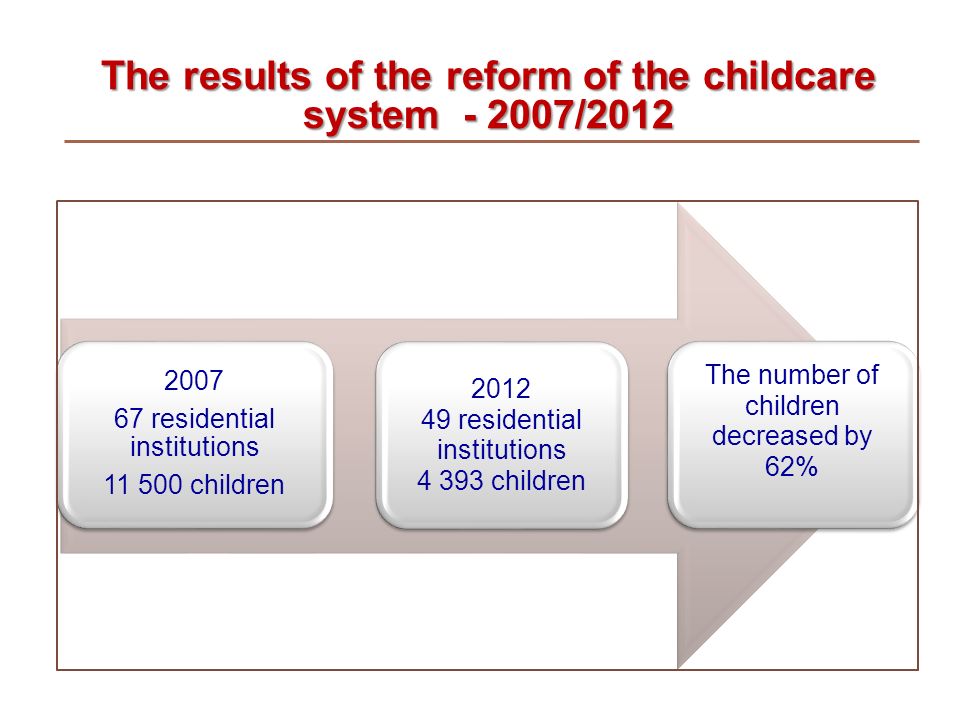 The results of the reform of the childcare system - 2007/2012

2007
67 residential institutions
11 500 children

2012
49 residential institutions
4 393 children

The number of children decreased by 62%